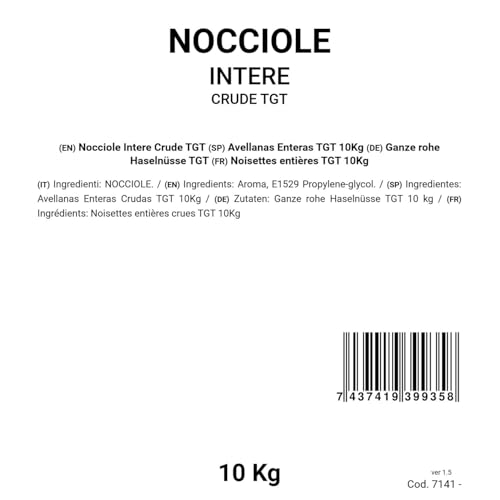 NOCCIOLE
INTERE
CRUDE TGT

(EN) Nocciole Intere Crude TGT (SP) Avellanas Enteras TGT 10Kg (DE) Ganze rohe Haselnüsse TGT (FR) Noisettes entières TGT 10Kg

(IT) Ingredienti: NOCCIOLE. / (EN) Ingredients: Aroma, E1529 Propylene-glycol. / (SP) Ingredientes: Avellanas Enteras Crudas TGT 10Kg / (DE) Zutaten: Ganze rohe Haselnüsse TGT 10 kg / (FR) Ingrédients: Noisettes entières crues TGT 10Kg

7 437419 399358

10 Kg

ver 1.5
Cod. 7141 -